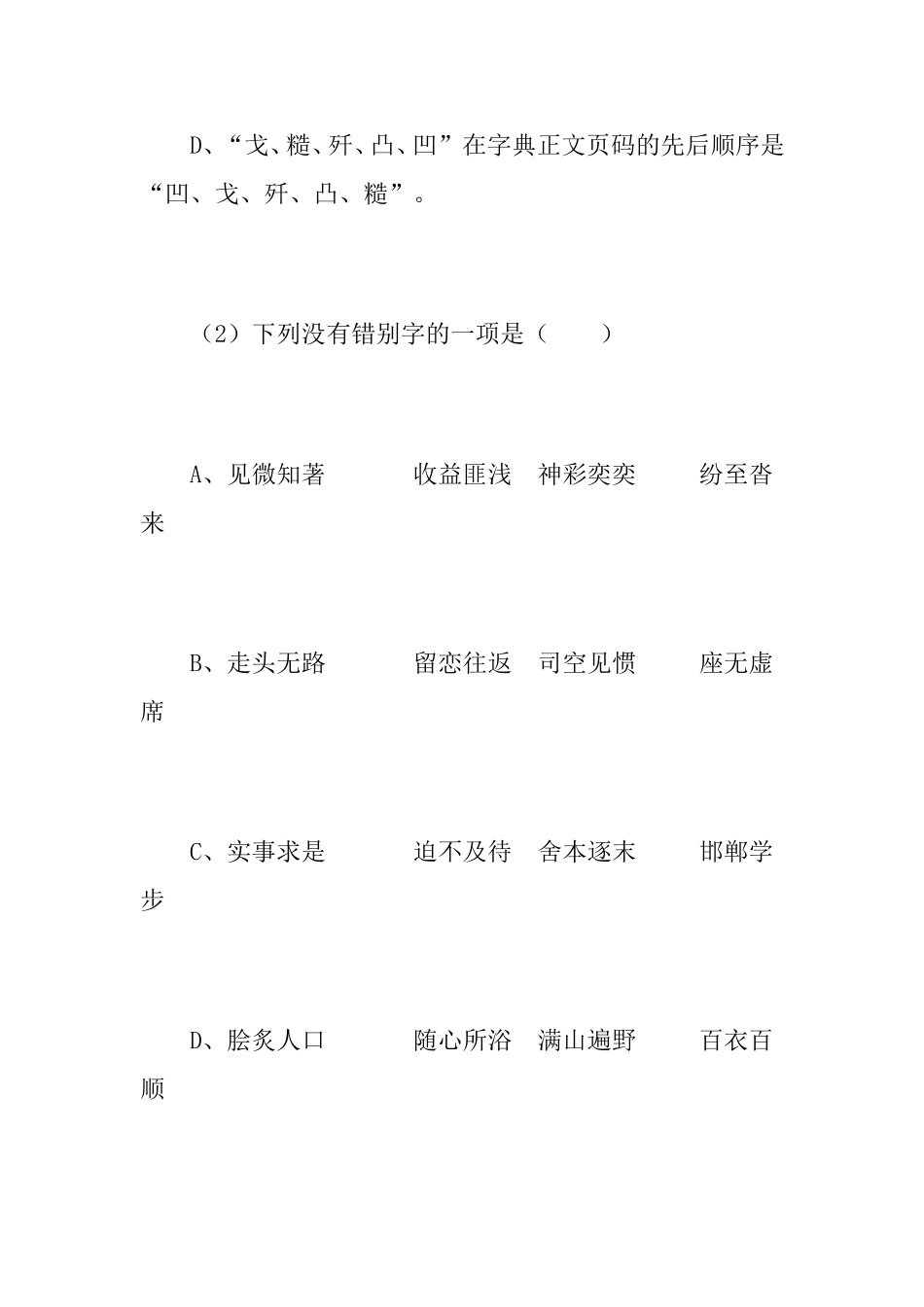 D、“戈、糙、歼、凸、凹”在字典正文页码的先后顺序是“凹、戈、歼、凸、糙”。

（2）下列没有错别字的一项是（　　）

A、见微知著　　收益匪浅　神彩奕奕　　纷至沓来

B、走头无路　　留恋往返　司空见惯　　座无虚席

C、实事求是　　迫不及待　舍本逐末　　邯郸学步

D、脍炙人口　　随心所浴　满山遍野　　百衣百顺